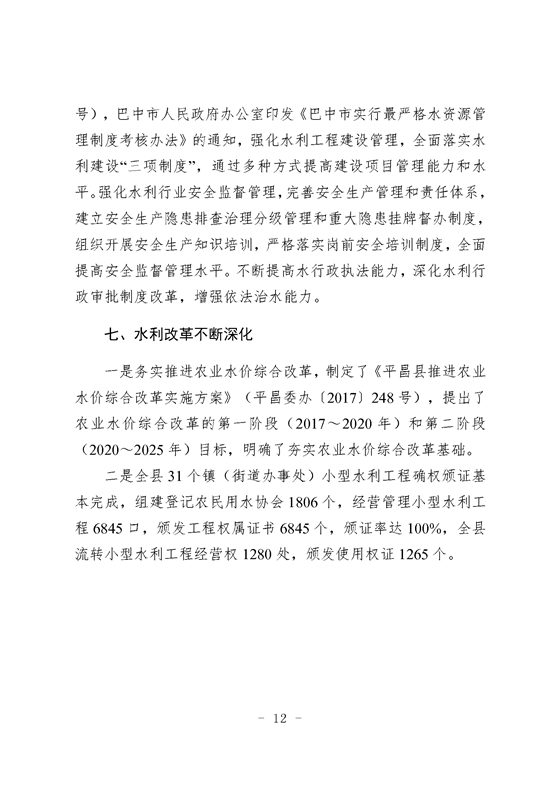 号），巴中市人民政府办公室印发《巴中市实行最严格水资源管理制度考核办法》的通知，强化水利工程建设管理，全面落实水利建设“三项制度”，通过多种方式提高建设项目管理能力和水平。强化水利行业安全监督管理，完善安全生产管理和责任体系，建立安全生产隐患排查治理分级管理和重大隐患挂牌督办制度，组织开展安全生产知识培训，严格落实岗前安全培训制度，全面提高安全监督管理水平。不断提高水行政执法能力，深化水利行政审批制度改革，增强依法治水能力。

七、水利改革不断深化

一是务实推进农业水价综合改革，制定了《平昌县推进农业水价综合改革实施方案》（平昌委办〔2017〕248号），提出了农业水价综合改革的第一阶段（2017～2020年）和第二阶段（2020～2025年）目标，明确了夯实农业水价综合改革基础。

二是全县31个镇（街道办事处）小型水利工程确权颁证基本完成，组建登记农民用水协会1806个，经营管理小型水利工程6845口，颁发工程权属证书6845个，颁证率达100%，全县流转小型水利工程经营权1280处，颁发使用权证1265个。

- 12 -